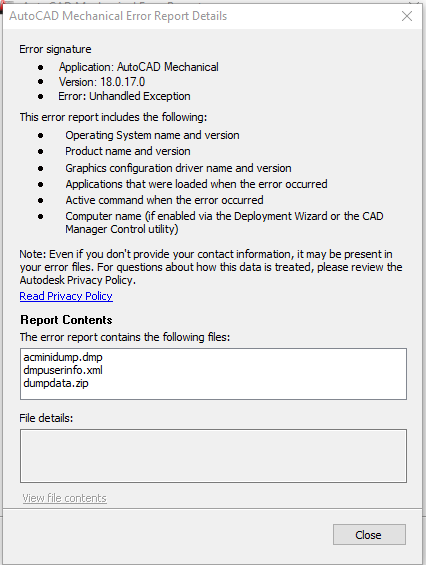 AutoCAD Mechanical Error Report Details

Error signature
- Application: AutoCAD Mechanical
- Version: 18.0.17.0
- Error: Unhandled Exception

This error report includes the following:
- Operating System name and version
- Product name and version
- Graphics configuration driver name and version
- Applications that were loaded when the error occurred
- Active command when the error occurred
- Computer name (if enabled via the Deployment Wizard or the CAD Manager Control utility)

Note: Even if you don't provide your contact information, it may be present in your error files. For questions about how this data is treated, please review the Autodesk Privacy Policy.

Read Privacy Policy

Report Contents
The error report contains the following files:

acminidump.dmp
dmpuserinfo.xml
dumpdata.zip

File details:

View file contents

Close